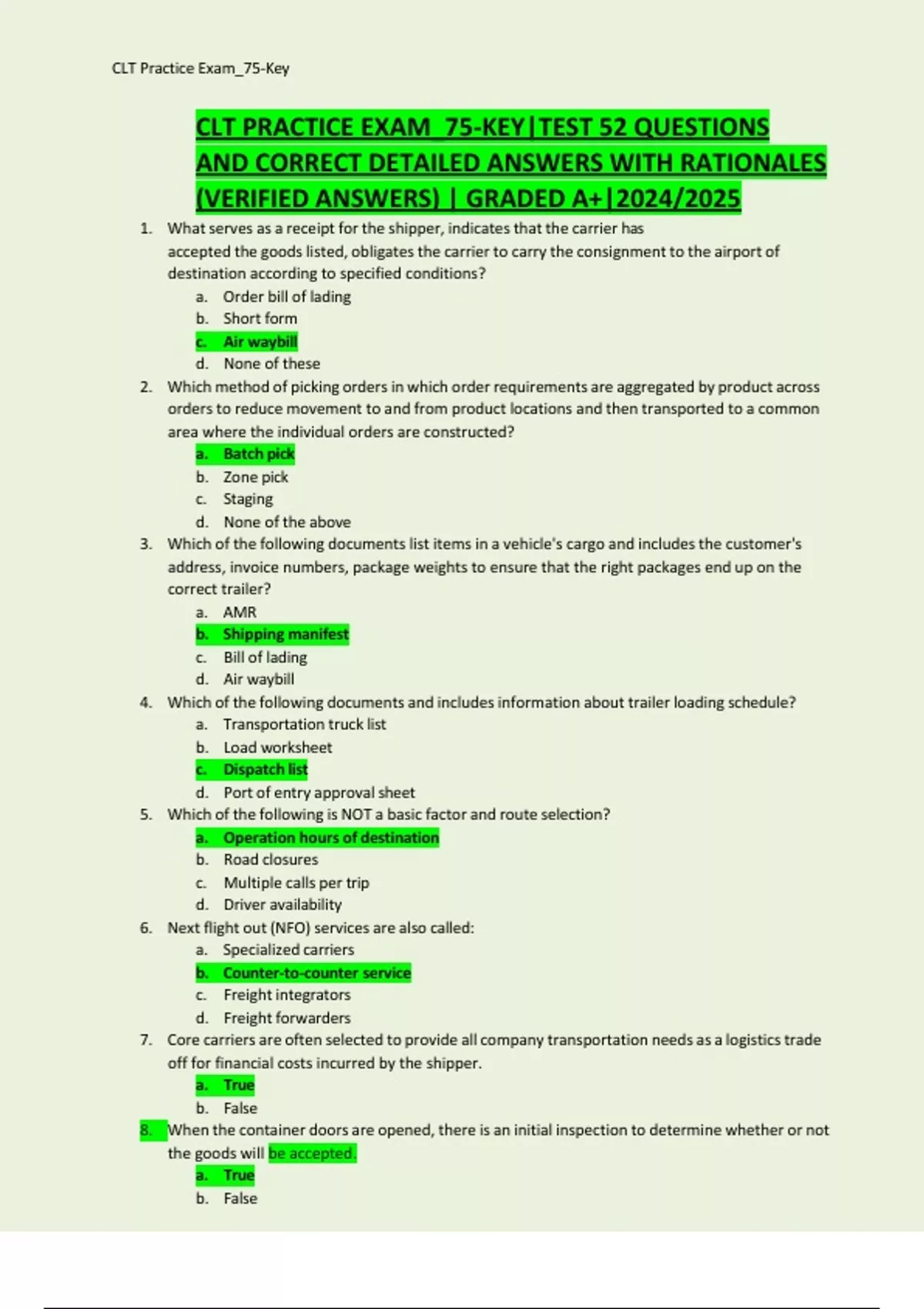 CLT Practice Exam_75-Key

CLT PRACTICE EXAM_75-KEY|TEST 52 QUESTIONS AND CORRECT DETAILED ANSWERS WITH RATIONALES (VERIFIED ANSWERS) | GRADED A+|2024/2025

1. What serves as a receipt for the shipper, indicates that the carrier has accepted the goods listed, obligates the carrier to carry the consignment to the airport of destination according to specified conditions?
a. Order bill of lading
b. Short form
c. Air waybill
d. None of these

2. Which method of picking orders in which order requirements are aggregated by product across orders to reduce movement to and from product locations and then transported to a common area where the individual orders are constructed?
a. Batch pick
b. Zone pick
c. Staging
d. None of the above

3. Which of the following documents list items in a vehicle's cargo and includes the customer's address, invoice numbers, package weights to ensure that the right packages end up on the correct trailer?
a. AMR
b. Shipping manifest
c. Bill of lading
d. Air waybill

4. Which of the following documents and includes information about trailer loading schedule?
a. Transportation truck list
b. Load worksheet
c. Dispatch list
d. Port of entry approval sheet

5. Which of the following is NOT a basic factor and route selection?
a. Operation hours of destination
b. Road closures
c. Multiple calls per trip
d. Driver availability

6. Next flight out (NFO) services are also called:
a. Specialized carriers
b. Counter-to-counter service
c. Freight integrators
d. Freight forwarders

7. Core carriers are often selected to provide all company transportation needs as a logistics trade off for financial costs incurred by the shipper.
a. True
b. False

8. When the container doors are opened, there is an initial inspection to determine whether or not the goods will be accepted.
a. True
b. False